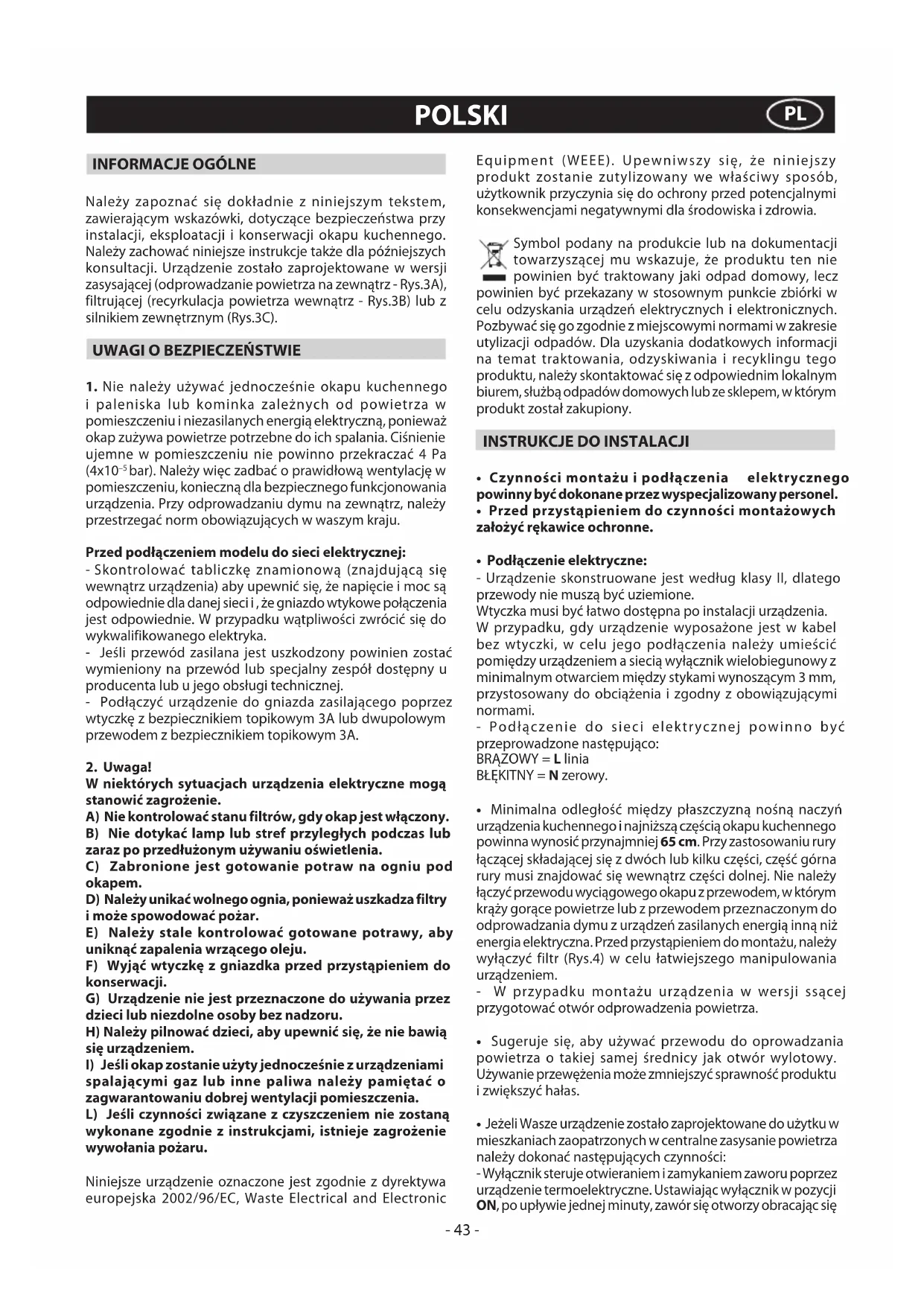 POLSKI

PL

INFORMACJE OGÓLNE

Należy zapoznać się dokładnie z niniejszym tekstem, zawierającym wskazówki, dotyczące bezpieczeństwa przy instalacji, eksploatacji i konserwacji okapu kuchennego. Należy zachować niniejsze instrukcje także dla późniejszych konsultacji. Urządzenie zostało zaprojektowane w wersji zasysającej (odprowadzanie powietrza na zewnątrz - Rys.3A), filtrującej (recyrkulacja powietrza wewnątrz - Rys.3B) lub z silnikiem zewnętrznym (Rys.3C).

UWAGI O BEZPIECZEŃSTWIE

1. Nie należy używać jednocześnie okapu kuchennego i paleniska lub kominka zależnych od powietrza w pomieszczeniu i niezasilanych energią elektryczną, ponieważ okap zużywa powietrze potrzebne do ich spalania. Ciśnienie ujemne w pomieszczeniu nie powinno przekraczać 4 Pa (4x10$^{-5}$ bar). Należy więc zadbać o prawidłową wentylację w pomieszczeniu, konieczną dla bezpiecznego funkcjonowania urządzenia. Przy odprowadzaniu dymu na zewnątrz, należy przestrzegać norm obowiązujących w waszym kraju.

Przed podłączeniem modelu do sieci elektrycznej:
- Skontrolować tabliczkę znamionową (znajdującą się wewnątrz urządzenia) aby upewnić się, że napięcie i moc są odpowiednie dla danej sieci i , że gniazdo wtykowe połączenia jest odpowiednie. W przypadku wątpliwości zwrócić się do wykwalifikowanego elektryka.
- Jeśli przewód zasilana jest uszkodzony powinien zostać wymieniony na przewód lub specjalny zespół dostępny u producenta lub u jego obsługi technicznej.
- Podłączyć urządzenie do gniazda zasilającego poprzez wtyczkę z bezpiecznikiem topikowym 3A lub dwupolowym przewodem z bezpiecznikiem topikowym 3A.

2. Uwaga!
W niektórych sytuacjach urządzenia elektryczne mogą stanowić zagrożenie.
A) Nie kontrolować stanu filtrów, gdy okap jest włączony.
B) Nie dotykać lamp lub stref przyległych podczas lub zaraz po przedłużonym używaniu oświetlenia.
C) Zabronione jest gotowanie potraw na ogniu pod okapem.
D) Należy unikać wolnego ognia, ponieważ uszkadza filtry i może spowodować pożar.
E) Należy stale kontrolować gotowane potrawy, aby uniknąć zapalenia wrzącego oleju.
F) Wyjąć wtyczkę z gniazdka przed przystąpieniem do konserwacji.
G) Urządzenie nie jest przeznaczone do używania przez dzieci lub niezdolne osoby bez nadzoru.
H) Należy pilnować dzieci, aby upewnić się, że nie bawią się urządzeniem.
I) Jeśli okap zostanie użyty jednocześnie z urządzeniami spalającymi gaz lub inne paliwa należy pamiętać o zagwarantowaniu dobrej wentylacji pomieszczenia.
L) Jeśli czynności związane z czyszczeniem nie zostaną wykonane zgodnie z instrukcjami, istnieje zagrożenie wywołania pożaru.

Niniejsze urządzenie oznaczone jest zgodnie z dyrektywa europejska 2002/96/EC, Waste Electrical and Electronic Equipment (WEEE). Upewniwszy się, że niniejszy produkt zostanie zutylizowany we właściwy sposób, użytkownik przyczynia się do ochrony przed potencjalnymi konsekwencjami negatywnymi dla środowiska i zdrowia.

Symbol podany na produkcie lub na dokumentacji towarzyszącej mu wskazuje, że produktu ten nie powinien być traktowany jaki odpad domowy, lecz powinien być przekazany w stosownym punkcie zbiórki w celu odzyskania urządzeń elektrycznych i elektronicznych. Pozbywać się go zgodnie z miejscowymi normami w zakresie utylizacji odpadów. Dla uzyskania dodatkowych informacji na temat traktowania, odzyskiwania i recyklingu tego produktu, należy skontaktować się z odpowiednim lokalnym biurem, służbą odpadów domowych lub ze sklepem, w którym produkt został zakupiony.

INSTRUKCJE DO INSTALACJI

• Czynności montażu i podłączenia elektrycznego powinny być dokonane przez wyspecjalizowany personel.
• Przed przystąpieniem do czynności montażowych założyć rękawice ochronne.

• Podłączenie elektryczne:
- Urządzenie skonstruowane jest według klasy II, dlatego przewody nie muszą być uziemione.
Wtyczka musi być łatwo dostępna po instalacji urządzenia.
W przypadku, gdy urządzenie wyposażone jest w kabel bez wtyczki, w celu jego podłączenia należy umieścić pomiędzy urządzeniem a siecią wyłącznik wielobiegunowy z minimalnym otwarciem między stykami wynoszącym 3 mm, przystosowany do obciążenia i zgodny z obowiązującymi normami.
- Podłączenie do sieci elektrycznej powinno być przeprowadzone następująco:
BRĄZOWY = L linia
BŁĘKITNY = N zerowy.

• Minimalna odległość między płaszczyzną nośną naczyń urządzenia kuchennego i najniższą częścią okapu kuchennego powinna wynosić przynajmniej 65 cm. Przy zastosowaniu rury łączącej składającej się z dwóch lub kilku części, część górna rury musi znajdować się wewnątrz części dolnej. Nie należy łączyć przewodu wyciągowego okapu z przewodem, w którym krąży gorące powietrze lub z przewodem przeznaczonym do odprowadzania dymu z urządzeń zasilanych energią inną niż energia elektryczna. Przed przystąpieniem do montażu, należy wyłączyć filtr (Rys.4) w celu łatwiejszego manipulowania urządzeniem.
- W przypadku montażu urządzenia w wersji ssącej przygotować otwór odprowadzenia powietrza.

• Sugeruje się, aby używać przewodu do oprowadzania powietrza o takiej samej średnicy jak otwór wylotowy. Używanie przewężenia może zmniejszyć sprawność produktu i zwiększyć hałas.

• Jeżeli Wasze urządzenie zostało zaprojektowane do użytku w mieszkaniach zaopatrzonych w centralne zasysanie powietrza należy dokonać następujących czynności:
- Wyłącznik steruje otwieraniem i zamykaniem zaworu poprzez urządzenie termoelektryczne. Ustawiając wyłącznik w pozycji ON, po upływie jednej minuty, zawór się otworzy obracając się

- 43 -